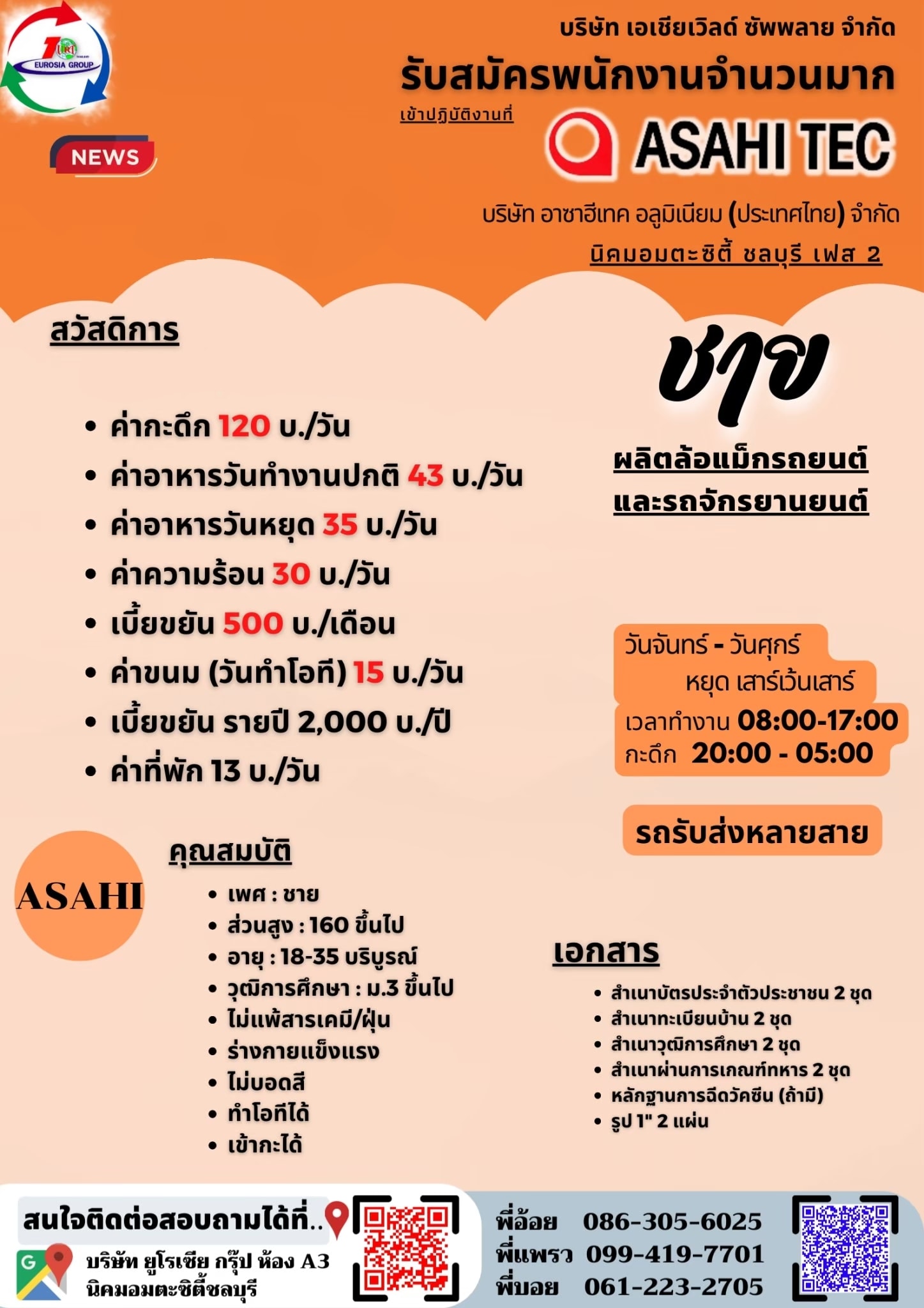 EUROSIA GROUP

NEWS

บริษัท เอเชียเวิลด์ ซัพพลาย จำกัด

รับสมัครพนักงานจำนวนมาก

เข้าปฏิบัติงานที่

ASAHI TEC

บริษัท อาซาฮีเทค อลูมิเนียม (ประเทศไทย) จำกัด

นิคมอมตะซิตี้ ชลบุรี เฟส 2

สวัสดิการ

- ค่ากะดึก 120 บ./วัน
- ค่าอาหารวันทำงานปกติ 43 บ./วัน
- ค่าอาหารวันหยุด 35 บ./วัน
- ค่าความร้อน 30 บ./วัน
- เบี้ยขยัน 500 บ./เดือน
- ค่าขนม (วันทำโอที) 15 บ./วัน
- เบี้ยขยัน รายปี 2,000 บ./ปี
- ค่าที่พัก 13 บ./วัน

ชาย

ผลิตล้อแม็กรถยนต์ และรถจักรยานยนต์

วันจันทร์ - วันศุกร์
หยุด เสาร์เว้นเสาร์
เวลาทำงาน 08:00-17:00
กะดึก 20:00 - 05:00

รถรับส่งหลายสาย

ASAHI

คุณสมบัติ

- เพศ : ชาย
- ส่วนสูง : 160 ขึ้นไป
- อายุ : 18-35 บริบูรณ์
- วุฒิการศึกษา : ม.3 ขึ้นไป
- ไม่แพ้สารเคมี/ฝุ่น
- ร่างกายแข็งแรง
- ไม่บอดสี
- ทำโอทีได้
- เข้ากะได้

เอกสาร

- สำเนาบัตรประจำตัวประชาชน 2 ชุด
- สำเนาทะเบียนบ้าน 2 ชุด
- สำเนาวุฒิการศึกษา 2 ชุด
- สำเนาผ่านการเกณฑ์ทหาร 2 ชุด
- หลักฐานการฉีดวัคซีน (ถ้ามี)
- รูป 1" 2 แผ่น

สนใจติดต่อสอบถามได้ที่..

บริษัท ยูโรเซีย กรุ๊ป ห้อง A3
นิคมอมตะซิตี้ชลบุรี

พี่อ้อย 086-305-6025
พี่แพรว 099-419-7701
พี่บอย 061-223-2705